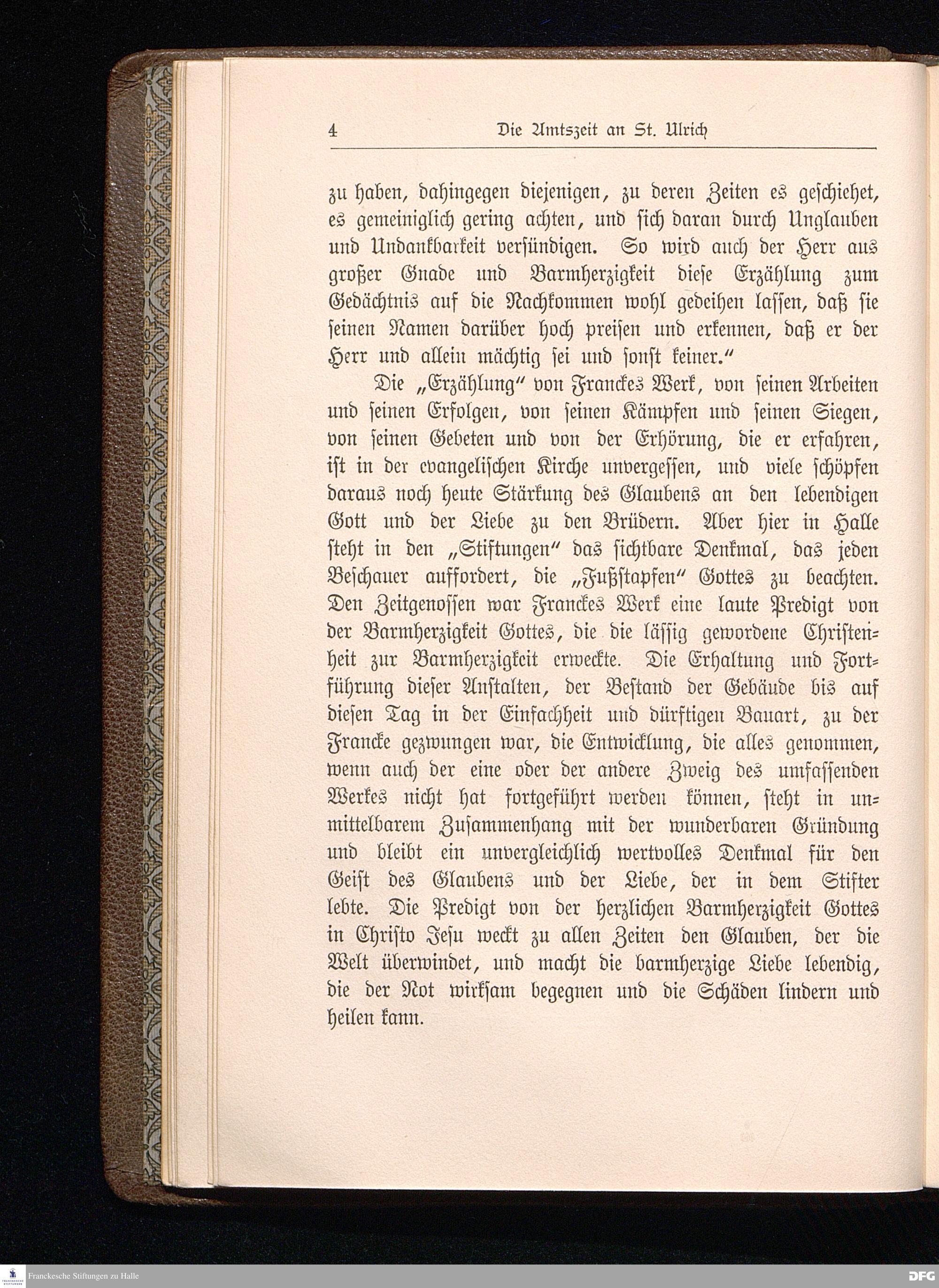 4 Die Amtszeit an St. Ulrich

zu haben, dahingegen diejenigen, zu deren Zeiten es geschiehet, es gemeiniglich gering achten, und sich daran durch Unglauben und Undankbarkeit versündigen. So wird auch der Herr aus großer Gnade und Barmherzigkeit diese Erzählung zum Gedächtnis auf die Nachkommen wohl gedeihen lassen, daß sie seinen Namen darüber hoch preisen und erkennen, daß er der Herr und allein mächtig sei und sonst keiner."

Die „Erzählung" von Franckes Werk, von seinen Arbeiten und seinen Erfolgen, von seinen Kämpfen und seinen Siegen, von seinen Gebeten und von der Erhörung, die er erfahren, ist in der evangelischen Kirche unvergessen, und viele schöpfen daraus noch heute Stärkung des Glaubens an den lebendigen Gott und der Liebe zu den Brüdern. Aber hier in Halle steht in den „Stiftungen" das sichtbare Denkmal, das jeden Beschauer auffordert, die „Fußstapfen" Gottes zu beachten. Den Zeitgenossen war Franckes Werk eine laute Predigt von der Barmherzigkeit Gottes, die die lässig gewordene Christenheit zur Barmherzigkeit erweckte. Die Erhaltung und Fortführung dieser Anstalten, der Bestand der Gebäude bis auf diesen Tag in der Einfachheit und dürftigen Bauart, zu der Francke gezwungen war, die Entwicklung, die alles genommen, wenn auch der eine oder der andere Zweig des umfassenden Werkes nicht hat fortgeführt werden können, steht in unmittelbarem Zusammenhang mit der wunderbaren Gründung und bleibt ein unvergleichlich wertvolles Denkmal für den Geist des Glaubens und der Liebe, der in dem Stifter lebte. Die Predigt von der herzlichen Barmherzigkeit Gottes in Christo Jesu weckt zu allen Zeiten den Glauben, der die Welt überwindet, und macht die barmherzige Liebe lebendig, die der Not wirksam begegnen und die Schäden lindern und heilen kann.

Franckesche Stiftungen zu Halle
DFG